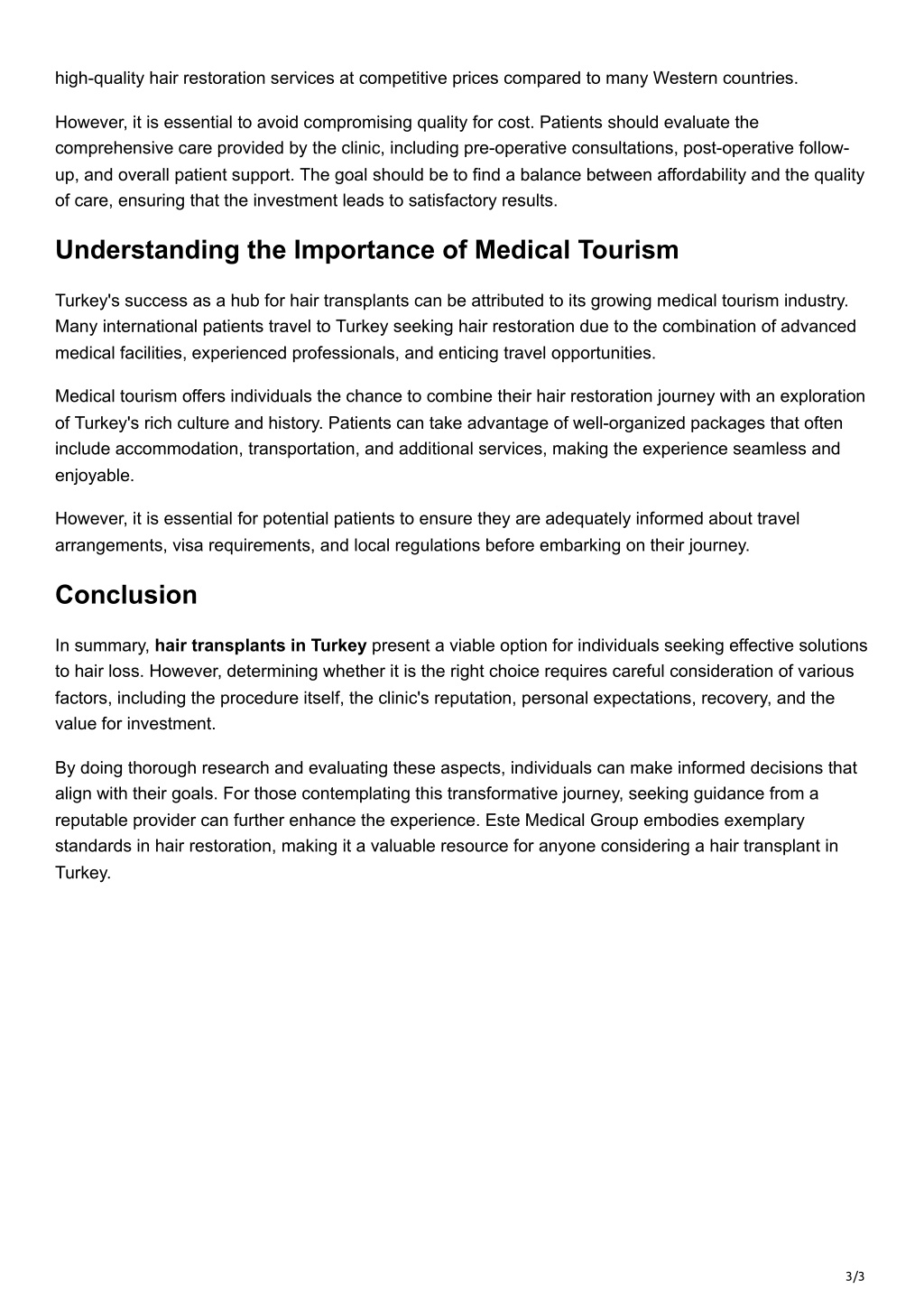 high-quality hair restoration services at competitive prices compared to many Western countries.

However, it is essential to avoid compromising quality for cost. Patients should evaluate the comprehensive care provided by the clinic, including pre-operative consultations, post-operative follow-up, and overall patient support. The goal should be to find a balance between affordability and the quality of care, ensuring that the investment leads to satisfactory results.

Understanding the Importance of Medical Tourism

Turkey's success as a hub for hair transplants can be attributed to its growing medical tourism industry. Many international patients travel to Turkey seeking hair restoration due to the combination of advanced medical facilities, experienced professionals, and enticing travel opportunities.

Medical tourism offers individuals the chance to combine their hair restoration journey with an exploration of Turkey's rich culture and history. Patients can take advantage of well-organized packages that often include accommodation, transportation, and additional services, making the experience seamless and enjoyable.

However, it is essential for potential patients to ensure they are adequately informed about travel arrangements, visa requirements, and local regulations before embarking on their journey.

Conclusion

In summary, hair transplants in Turkey present a viable option for individuals seeking effective solutions to hair loss. However, determining whether it is the right choice requires careful consideration of various factors, including the procedure itself, the clinic's reputation, personal expectations, recovery, and the value for investment.

By doing thorough research and evaluating these aspects, individuals can make informed decisions that align with their goals. For those contemplating this transformative journey, seeking guidance from a reputable provider can further enhance the experience. Este Medical Group embodies exemplary standards in hair restoration, making it a valuable resource for anyone considering a hair transplant in Turkey.

3/3